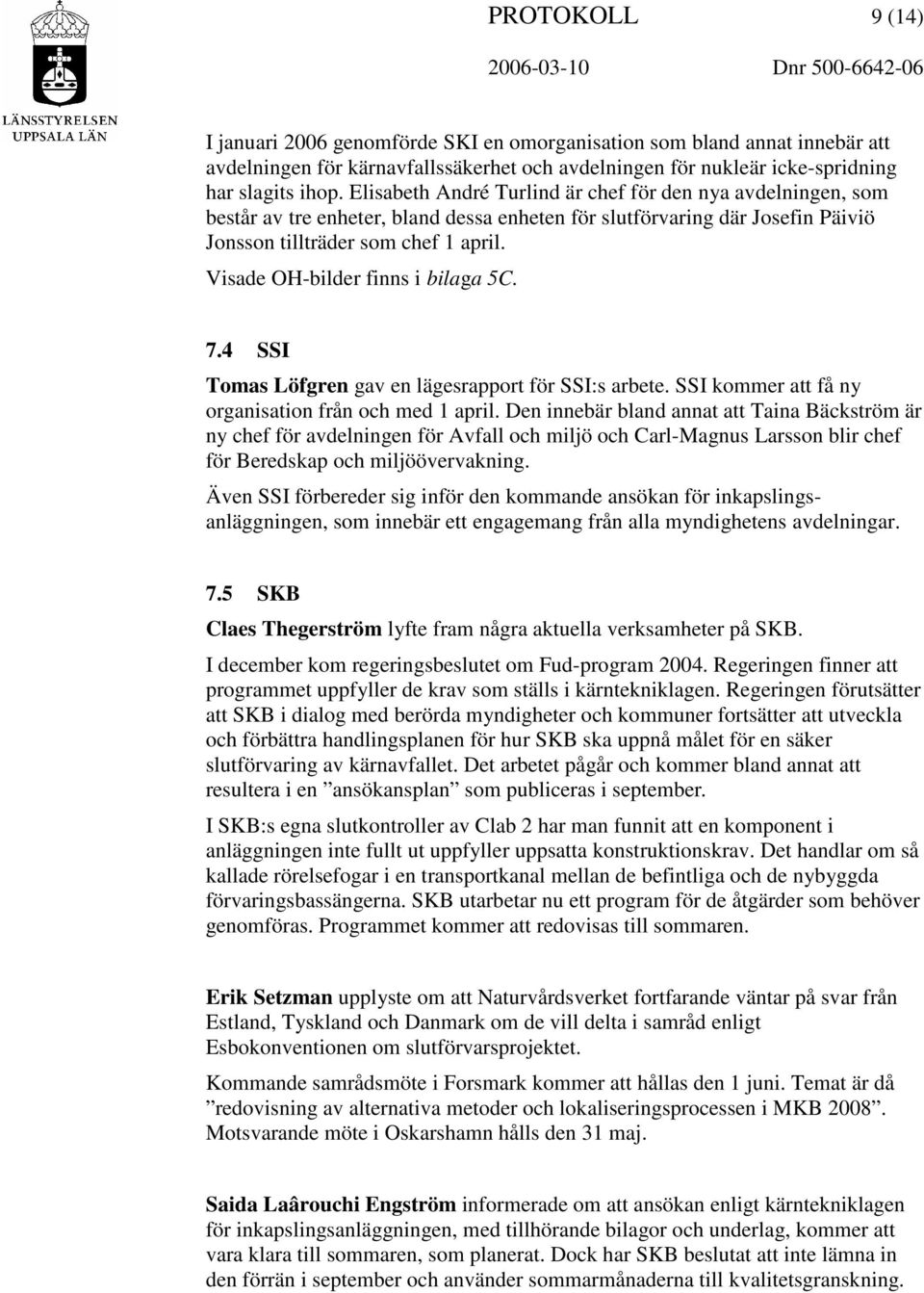 LÄNSSTYRELSEN
UPPSALA LÄN

PROTOKOLL 9 (14)

2006-03-10 Dnr 500-6642-06

I januari 2006 genomförde SKI en omorganisation som bland annat innebär att avdelningen för kärnavfallssäkerhet och avdelningen för nukleär icke-spridning har slagits ihop. Elisabeth André Turlind är chef för den nya avdelningen, som består av tre enheter, bland dessa enheten för slutförvaring där Josefin Päiviö Jonsson tillträder som chef 1 april.

Visade OH-bilder finns i bilaga 5C.

7.4 SSI

Tomas Löfgren gav en lägesrapport för SSI:s arbete. SSI kommer att få ny organisation från och med 1 april. Den innebär bland annat att Taina Bäckström är ny chef för avdelningen för Avfall och miljö och Carl-Magnus Larsson blir chef för Beredskap och miljöövervakning.

Även SSI förbereder sig inför den kommande ansökan för inkapslingsanläggningen, som innebär ett engagemang från alla myndighetens avdelningar.

7.5 SKB

Claes Thegerström lyfte fram några aktuella verksamheter på SKB.

I december kom regeringsbeslutet om Fud-program 2004. Regeringen finner att programmet uppfyller de krav som ställs i kärntekniklagen. Regeringen förutsätter att SKB i dialog med berörda myndigheter och kommuner fortsätter att utveckla och förbättra handlingsplanen för hur SKB ska uppnå målet för en säker slutförvaring av kärnavfallet. Det arbetet pågår och kommer bland annat att resultera i en ”ansökansplan” som publiceras i september.

I SKB:s egna slutkontroller av Clab 2 har man funnit att en komponent i anläggningen inte fullt ut uppfyller uppsatta konstruktionskrav. Det handlar om så kallade rörelsefogar i en transportkanal mellan de befintliga och de nybyggda förvaringsbassängerna. SKB utarbetar nu ett program för de åtgärder som behöver genomföras. Programmet kommer att redovisas till sommaren.

Erik Setzman upplyste om att Naturvårdsverket fortfarande väntar på svar från Estland, Tyskland och Danmark om de vill delta i samråd enligt Esbokonventionen om slutförvarsprojektet.

Kommande samrådsmöte i Forsmark kommer att hållas den 1 juni. Temat är då ”redovisning av alternativa metoder och lokaliseringsprocessen i MKB 2008”. Motsvarande möte i Oskarshamn hålls den 31 maj.

Saida Laârouchi Engström informerade om att ansökan enligt kärntekniklagen för inkapslingsanläggningen, med tillhörande bilagor och underlag, kommer att vara klara till sommaren, som planerat. Dock har SKB beslutat att inte lämna in den förrän i september och använder sommarmånaderna till kvalitetsgranskning.